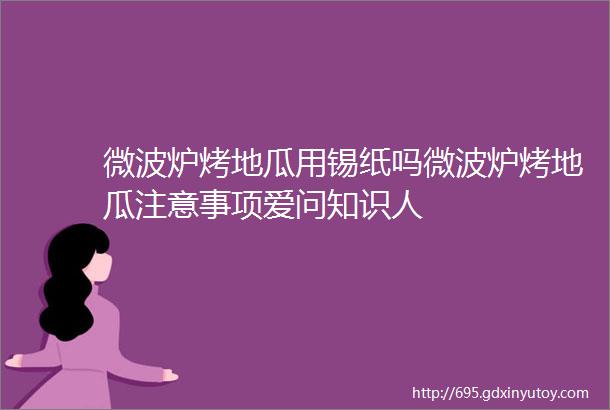 微波炉烤地瓜用锡纸吗微波炉烤地瓜注意事项爱问知识人

http://695.gdxinyutoy.com